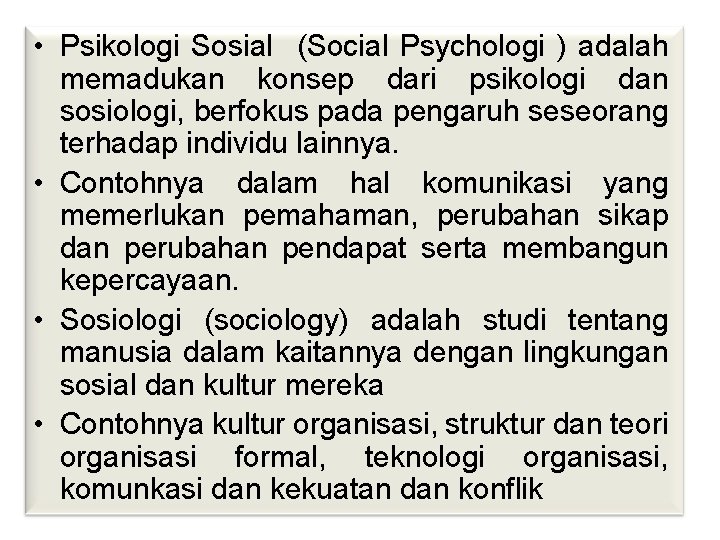 • Psikologi Sosial (Social Psychologi ) adalah memadukan konsep dari psikologi dan sosiologi, berfokus pada pengaruh seseorang terhadap individu lainnya.

• Contohnya dalam hal komunikasi yang memerlukan pemahaman, perubahan sikap dan perubahan pendapat serta membangun kepercayaan.

• Sosiologi (sociology) adalah studi tentang manusia dalam kaitannya dengan lingkungan sosial dan kultur mereka

• Contohnya kultur organisasi, struktur dan teori organisasi formal, teknologi organisasi, komunkasi dan kekuatan dan konflik